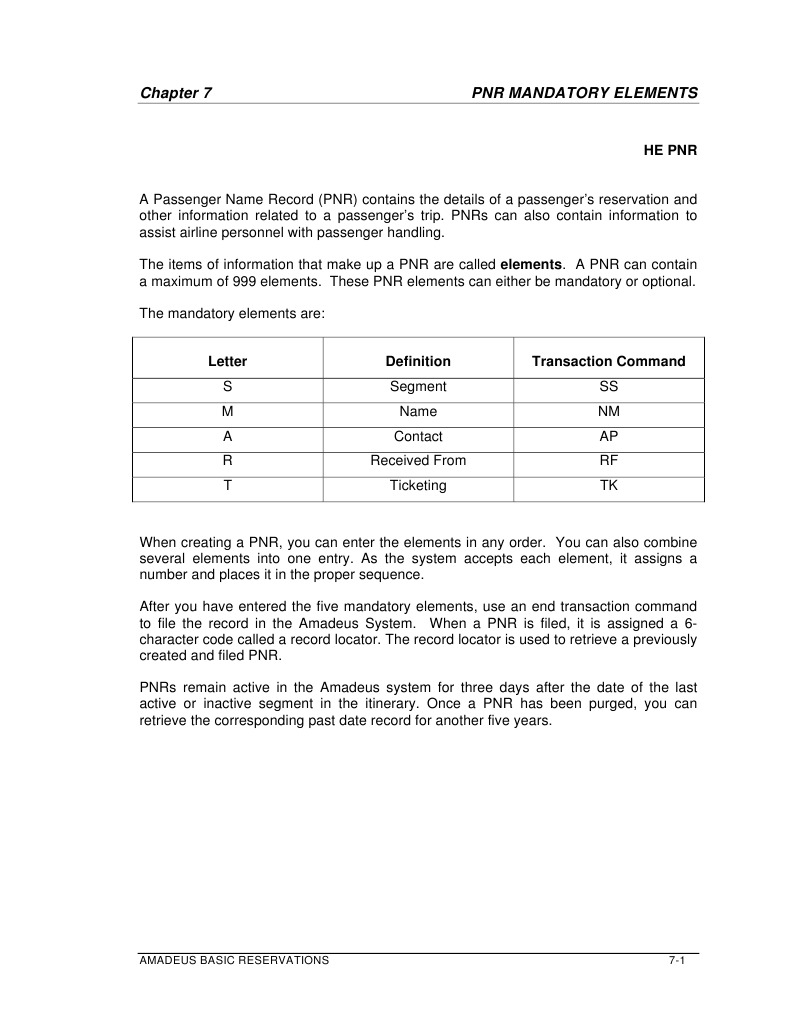 Chapter 7

PNR MANDATORY ELEMENTS

HE PNR

A Passenger Name Record (PNR) contains the details of a passenger's reservation and other information related to a passenger's trip. PNRs can also contain information to assist airline personnel with passenger handling.

The items of information that make up a PNR are called **elements**. A PNR can contain a maximum of 999 elements. These PNR elements can either be mandatory or optional.

The mandatory elements are:

| Letter | Definition | Transaction Command |
|---|---|---|
| S | Segment | SS |
| M | Name | NM |
| A | Contact | AP |
| R | Received From | RF |
| T | Ticketing | TK |

When creating a PNR, you can enter the elements in any order. You can also combine several elements into one entry. As the system accepts each element, it assigns a number and places it in the proper sequence.

After you have entered the five mandatory elements, use an end transaction command to file the record in the Amadeus System. When a PNR is filed, it is assigned a 6-character code called a record locator. The record locator is used to retrieve a previously created and filed PNR.

PNRs remain active in the Amadeus system for three days after the date of the last active or inactive segment in the itinerary. Once a PNR has been purged, you can retrieve the corresponding past date record for another five years.

AMADEUS BASIC RESERVATIONS

7-1